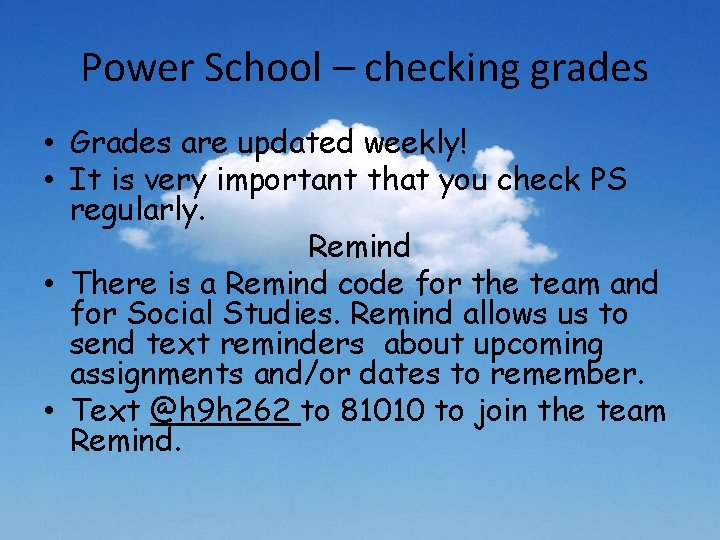 Power School – checking grades

• Grades are updated weekly!
• It is very important that you check PS regularly.

Remind

• There is a Remind code for the team and for Social Studies. Remind allows us to send text reminders about upcoming assignments and/or dates to remember.
• Text @h9h262 to 81010 to join the team Remind.